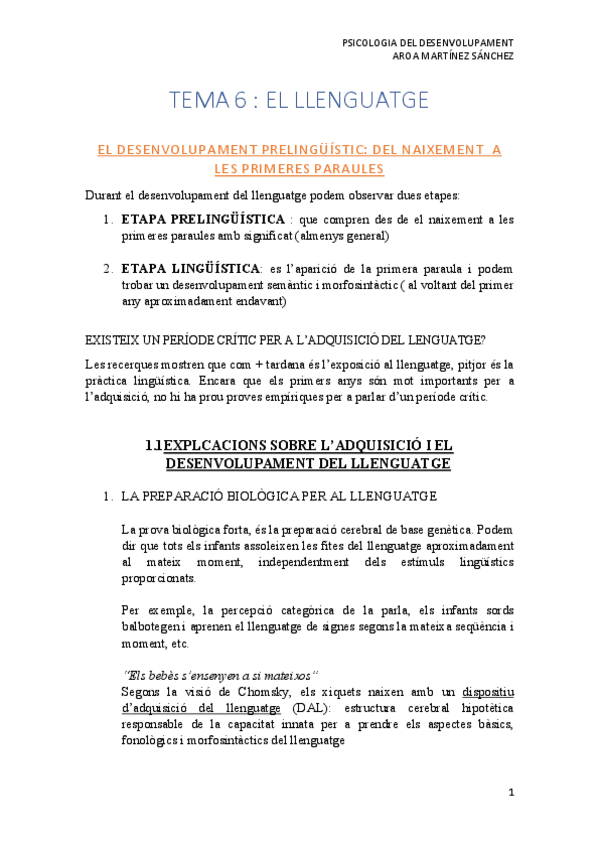 PSICOLOGIA DEL DESENVOLUPAMENT
AROA MARTÍNEZ SÁNCHEZ

TEMA 6 : EL LLENGUATGE

EL DESENVOLUPAMENT PRELINGÜÍSTIC: DEL NAIXEMENT A LES PRIMERES PARAULES

Durant el desenvolupament del llenguatge podem observar dues etapes:

1. ETAPA PRELINGÜÍSTICA : que compren des de el naixement a les primeres paraules amb significat (almenys general)

2. ETAPA LINGÜÍSTICA: es l'aparició de la primera paraula i podem trobar un desenvolupament semàntic i morfosintàctic ( al voltant del primer any aproximadament endavant)

EXISTEIX UN PERÍODE CRÍTIC PER A L'ADQUISICIÓ DEL LENGUATGE?

Les recerques mostren que com + tardana és l'exposició al llenguatge, pitjor és la pràctica lingüística. Encara que els primers anys són mot importants per a l'adquisició, no hi ha prou proves empíriques per a parlar d'un període crític.

1.1EXPLCACIONS SOBRE L'ADQUISICIÓ I EL DESENVOLUPAMENT DEL LLENGUATGE

1. LA PREPARACIÓ BIOLÒGICA PER AL LLENGUATGE

La prova biològica forta, és la preparació cerebral de base genètica. Podem dir que tots els infants assoleixen les fites del llenguatge aproximadament al mateix moment, independentment dels estímuls lingüístics proporcionats.

Per exemple, la percepció categòrica de la parla, els infants sords balbotegen i aprenen el llenguatge de signes segons la mateixa seqüència i moment, etc.

"Els bebès s'ensenyen a si mateixos"
Segons la visió de Chomsky, els xiquets naixen amb un dispositiu d'adquisició del llenguatge (DAL): estructura cerebral hipotètica responsable de la capacitat innata per a prendre els aspectes bàsics, fonològics i morfosintàctics del llenguatge

1